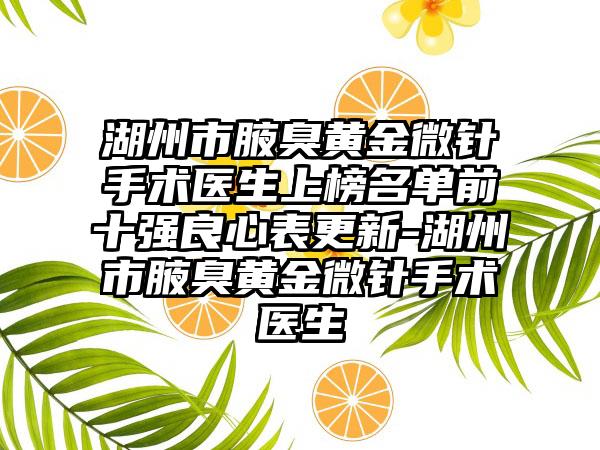 湖州市腋臭黄金微针手术医生上榜名单前十强良心表更新-湖州市腋臭黄金微针手术医生